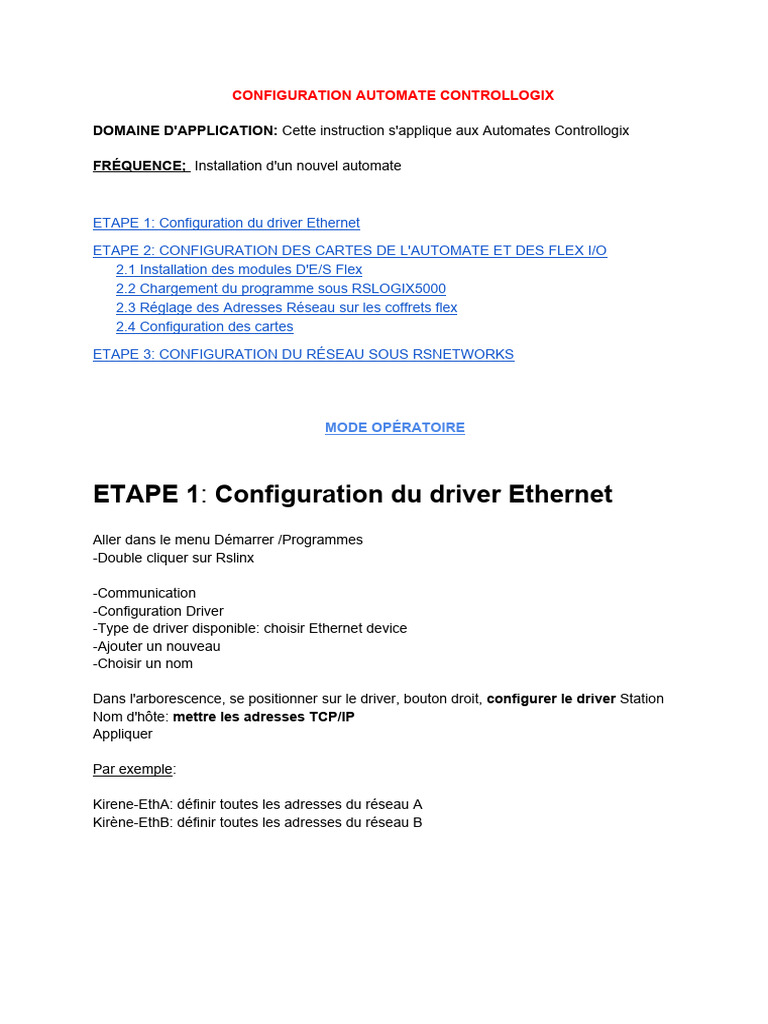 CONFIGURATION AUTOMATE CONTROLLOGIX

DOMAINE D'APPLICATION: Cette instruction s'applique aux Automates Controllogix

FRÉQUENCE; Installation d'un nouvel automate

ETAPE 1: Configuration du driver Ethernet

ETAPE 2: CONFIGURATION DES CARTES DE L'AUTOMATE ET DES FLEX I/O

2.1 Installation des modules D'E/S Flex

2.2 Chargement du programme sous RSLOGIX5000

2.3 Réglage des Adresses Réseau sur les coffrets flex

2.4 Configuration des cartes

ETAPE 3: CONFIGURATION DU RÉSEAU SOUS RSNETWORKS

MODE OPÉRATOIRE

ETAPE 1: Configuration du driver Ethernet

Aller dans le menu Démarrer /Programmes
-Double cliquer sur Rslinx

-Communication
-Configuration Driver
-Type de driver disponible: choisir Ethernet device
-Ajouter un nouveau
-Choisir un nom

Dans l'arborescence, se positionner sur le driver, bouton droit, configurer le driver Station Nom d'hôte: mettre les adresses TCP/IP
Appliquer

Par exemple:

Kirene-EthA: définir toutes les adresses du réseau A
Kirène-EthB: définir toutes les adresses du réseau B